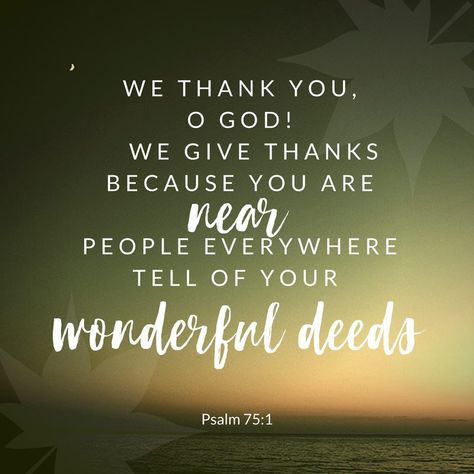 WE THANK YOU, O GOD! WE GIVE THANKS BECAUSE YOU ARE near PEOPLE EVERYWHERE TELL OF YOUR wonderful deeds

Psalm 75:1